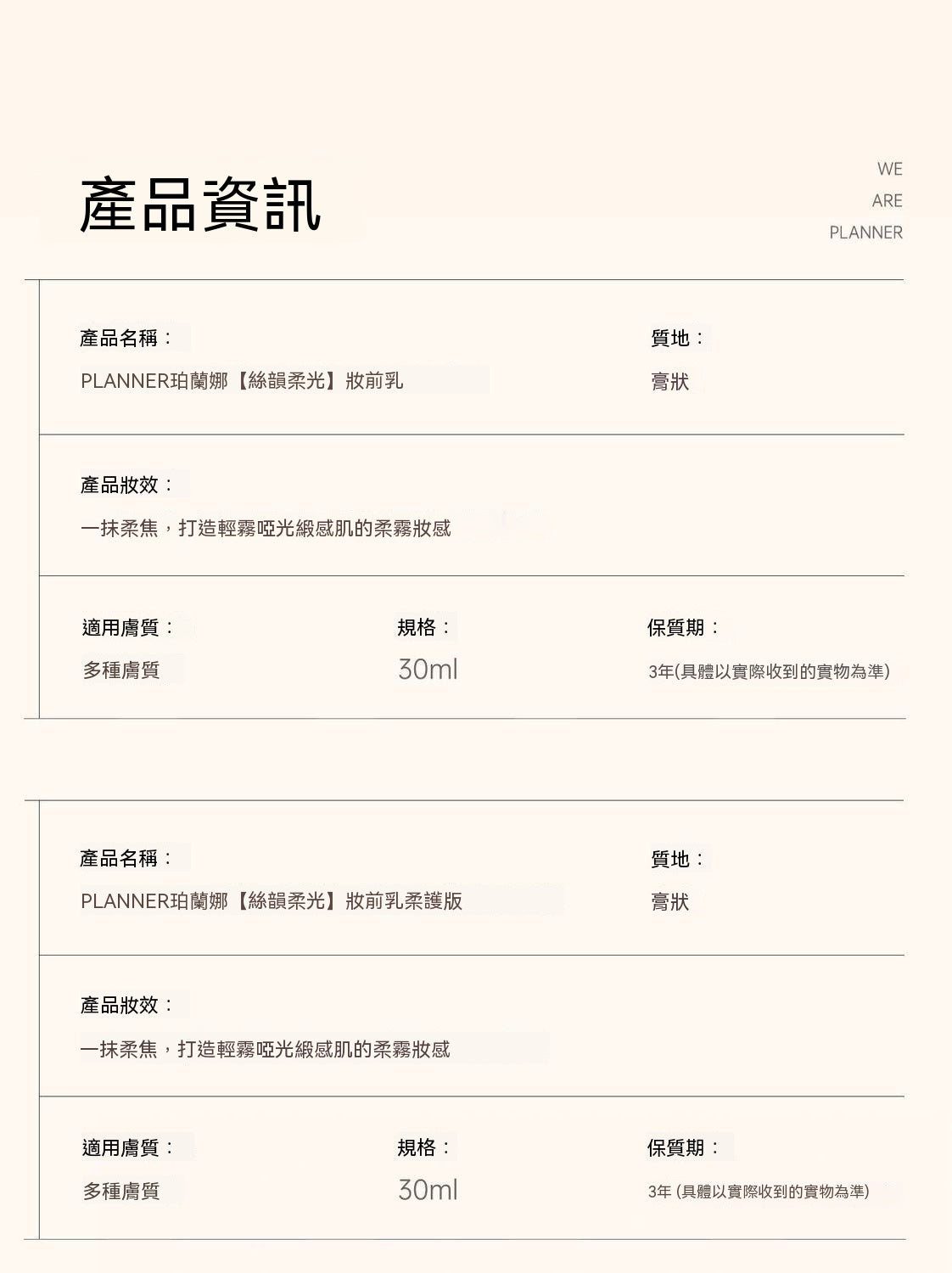 產品資訊

WE
ARE
PLANNER

產品名稱：
PLANNER珀蘭娜【絲韻柔光】妝前乳

質地：
膏狀

產品妝效：
一抹柔焦，打造輕霧啞光緞感肌的柔霧妝感

適用膚質：
多種膚質

規格：
30ml

保質期：
3年(具體以實際收到的實物為準)

產品名稱：
PLANNER珀蘭娜【絲韻柔光】妝前乳柔護版

質地：
膏狀

產品妝效：
一抹柔焦，打造輕霧啞光緞感肌的柔霧妝感

適用膚質：
多種膚質

規格：
30ml

保質期：
3年 (具體以實際收到的實物為準)